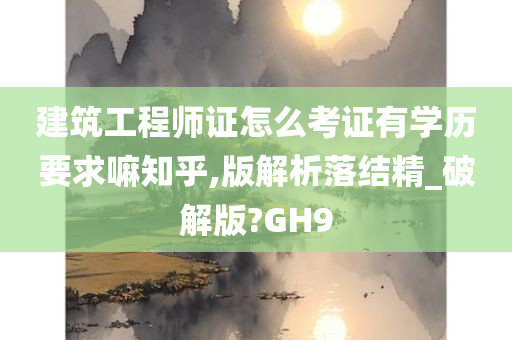 建筑工程师证怎么考证有学历要求嘛知乎,版解析落结精_破解版?GH9